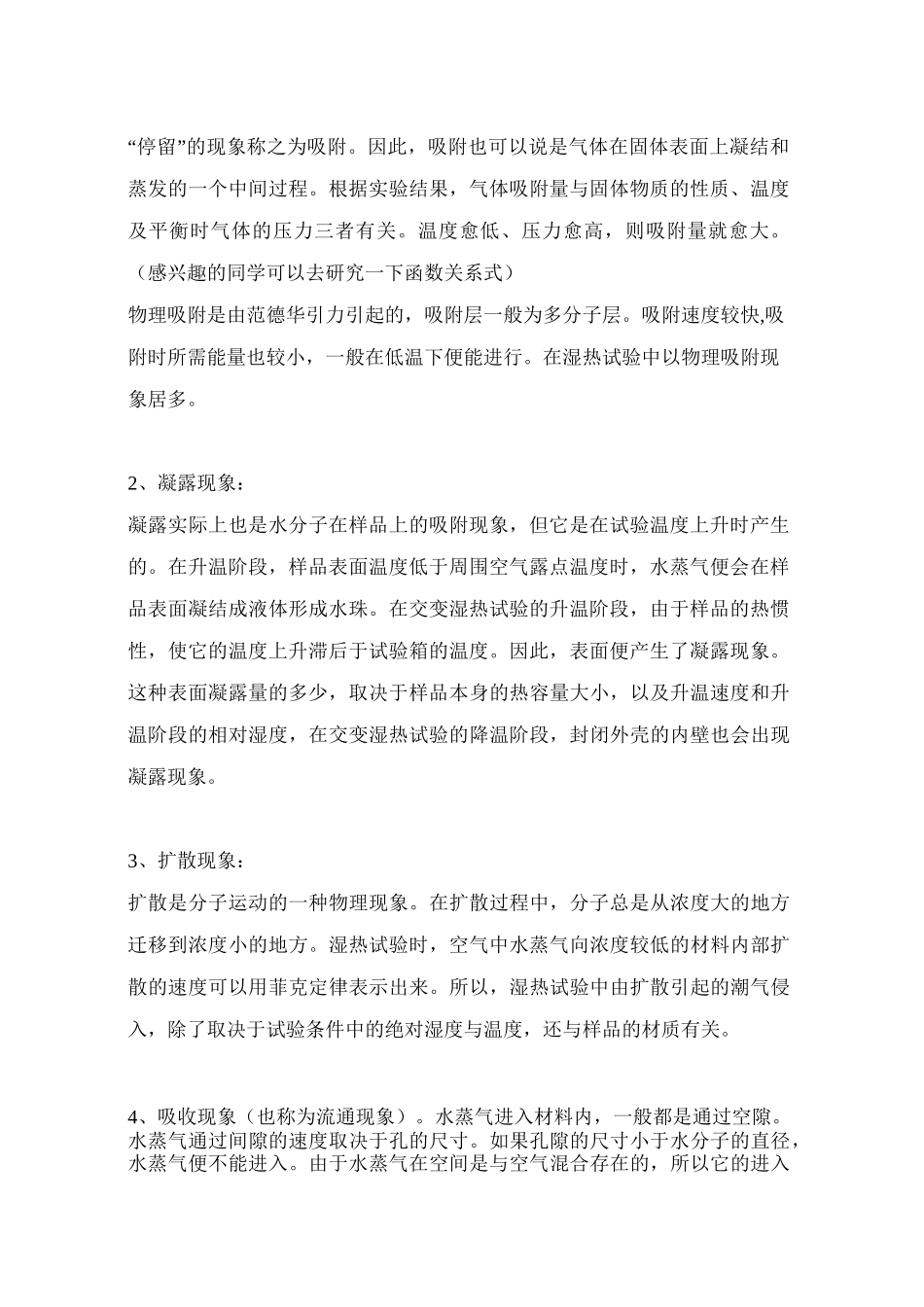 “停留”的现象称之为吸附。因此，吸附也可以说是气体在固体表面上凝结和蒸发的一个中间过程。根据实验结果，气体吸附量与固体物质的性质、温度及平衡时气体的压力三者有关。温度愈低、压力愈高，则吸附量就愈大。（感兴趣的同学可以去研究一下函数关系式）

物理吸附是由范德华引力引起的，吸附层一般为多分子层。吸附速度较快,吸附时所需能量也较小，一般在低温下便能进行。在湿热试验中以物理吸附现象居多。

2、凝露现象：

凝露实际上也是水分子在样品上的吸附现象，但它是在试验温度上升时产生的。在升温阶段，样品表面温度低于周围空气露点温度时，水蒸气便会在样品表面凝结成液体形成水珠。在交变湿热试验的升温阶段，由于样品的热惯性，使它的温度上升滞后于试验箱的温度。因此，表面便产生了凝露现象。这种表面凝露量的多少，取决于样品本身的热容量大小，以及升温速度和升温阶段的相对湿度，在交变湿热试验的降温阶段，封闭外壳的内壁也会出现凝露现象。

3、扩散现象：

扩散是分子运动的一种物理现象。在扩散过程中，分子总是从浓度大的地方迁移到浓度小的地方。湿热试验时，空气中水蒸气向浓度较低的材料内部扩散的速度可以用菲克定律表示出来。所以，湿热试验中由扩散引起的潮气侵入，除了取决于试验条件中的绝对湿度与温度，还与样品的材质有关。

4、吸收现象（也称为流通现象）。水蒸气进入材料内，一般都是通过空隙。水蒸气通过间隙的速度取决于孔的尺寸。如果孔隙的尺寸小于水分子的直径，水蒸气便不能进入。由于水蒸气在空间是与空气混合存在的，所以它的进入